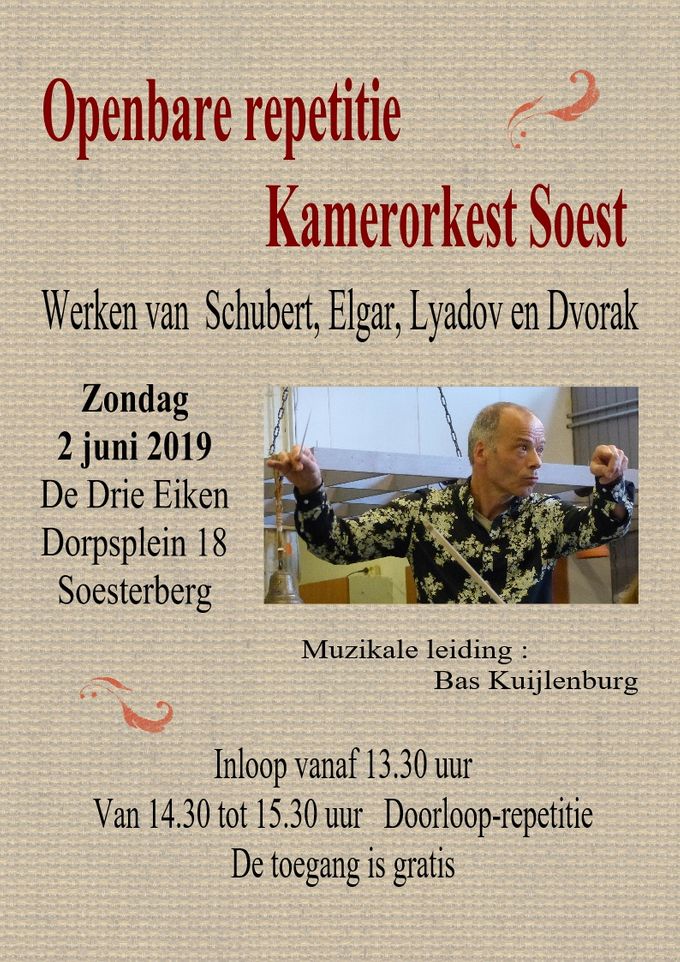 Openbare repetitie

Kamerorkest Soest

Werken van Schubert, Elgar, Lyadov en Dvorak

Zondag
2 juni 2019
De Drie Eiken
Dorpsplein 18
Soesterberg

Muzikale leiding :
Bas Kuijlenburg

Inloop vanaf 13.30 uur
Van 14.30 tot 15.30 uur Doorloop-repetitie
De toegang is gratis